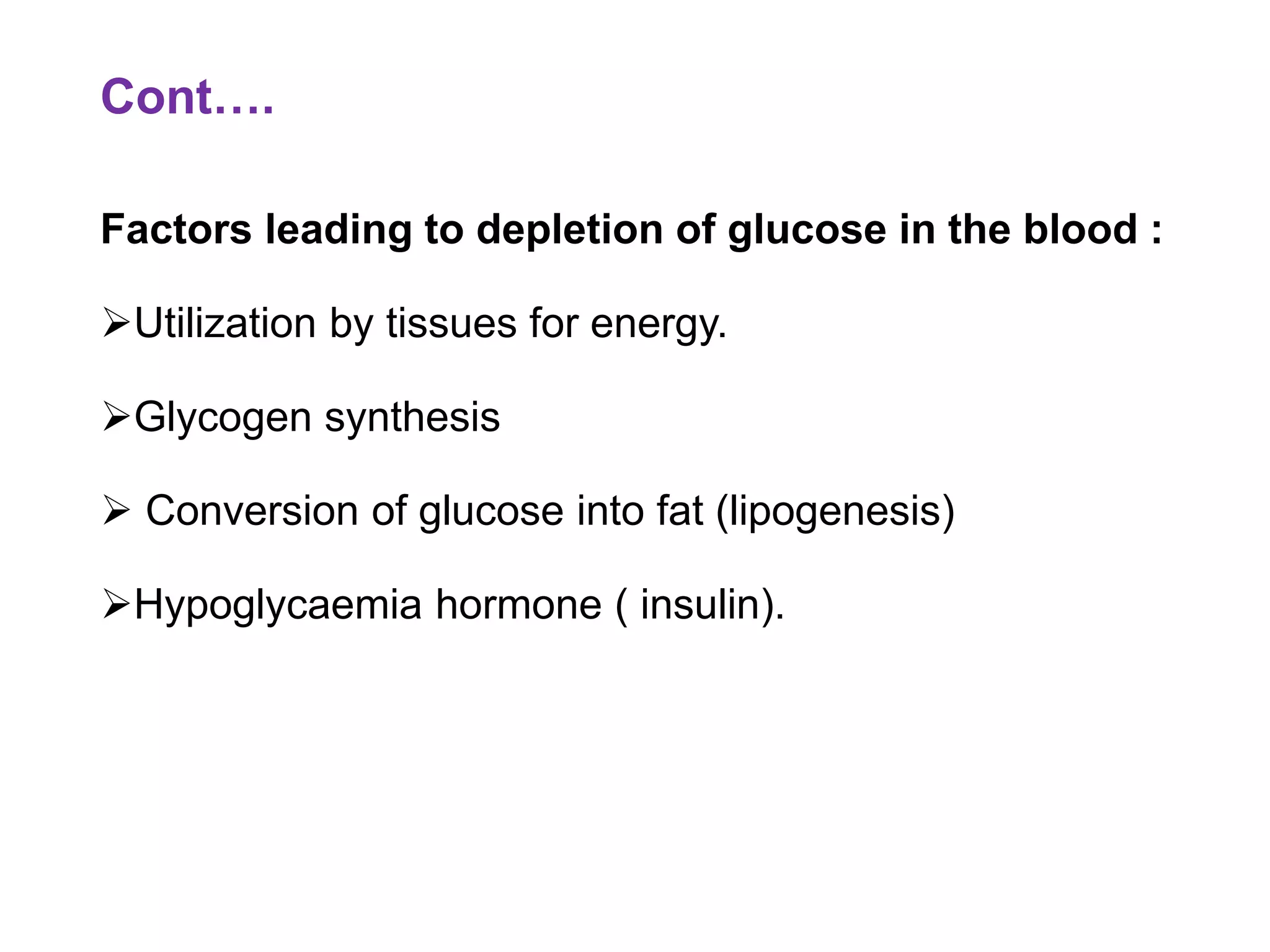 Cont….

Factors leading to depletion of glucose in the blood :

➢Utilization by tissues for energy.

➢Glycogen synthesis

➢ Conversion of glucose into fat (lipogenesis)

➢Hypoglycaemia hormone ( insulin).